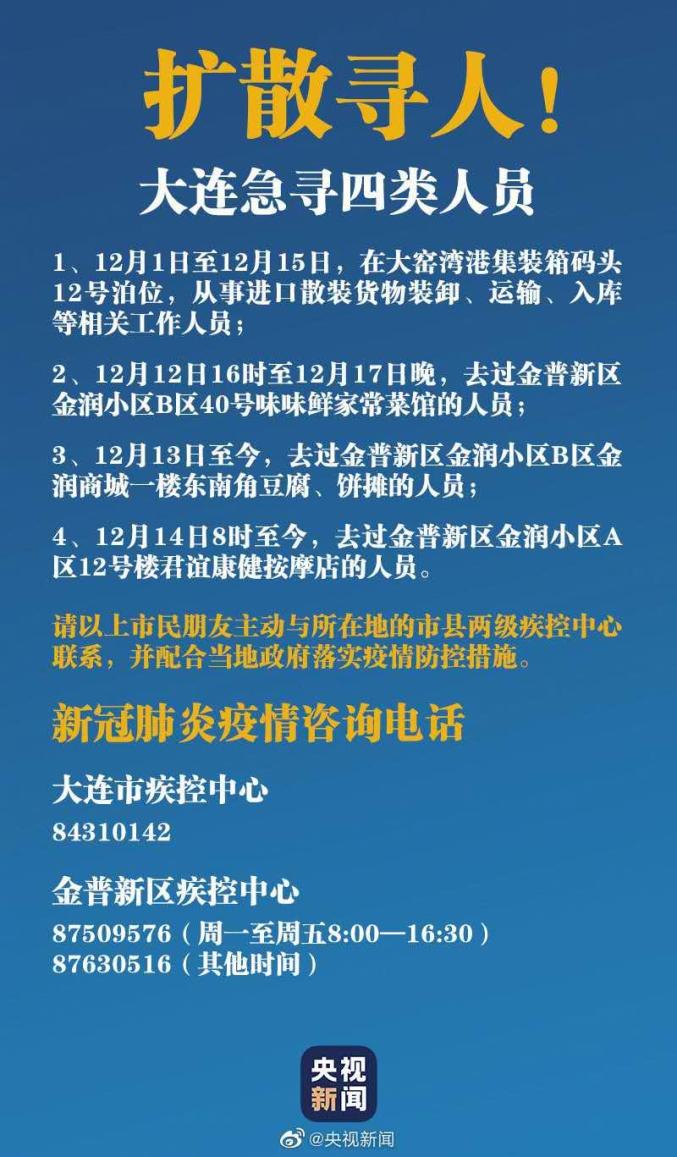 扩散寻人！

大连急寻四类人员

1、12月1日至12月15日，在大窑湾港集装箱码头12号泊位，从事进口散装货物装卸、运输、入库等相关工作人员；

2、12月12日16时至12月17日晚，去过金普新区金润小区B区40号味味鲜家常菜馆的人员；

3、12月13日至今，去过金普新区金润小区B区金润商城一楼东南角豆腐、饼摊的人员；

4、12月14日8时至今，去过金普新区金润小区A区12号楼君谊康健按摩店的人员。

请以上市民朋友主动与所在地的市县两级疾控中心联系，并配合当地政府落实疫情防控措施。

新冠肺炎疫情咨询电话

大连市疾控中心

84310142

金普新区疾控中心

87509576（周一至周五8:00—16:30）
87630516（其他时间）

央视新闻

@央视新闻